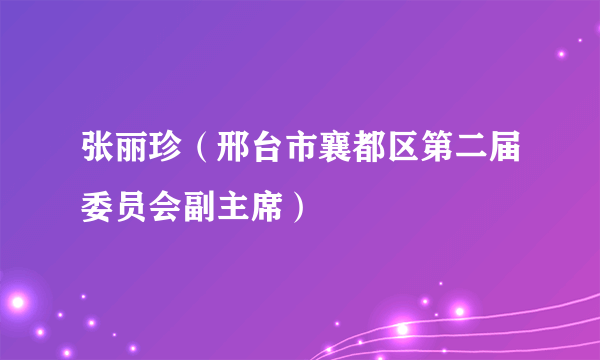 张丽珍（邢台市襄都区第二届委员会副主席）